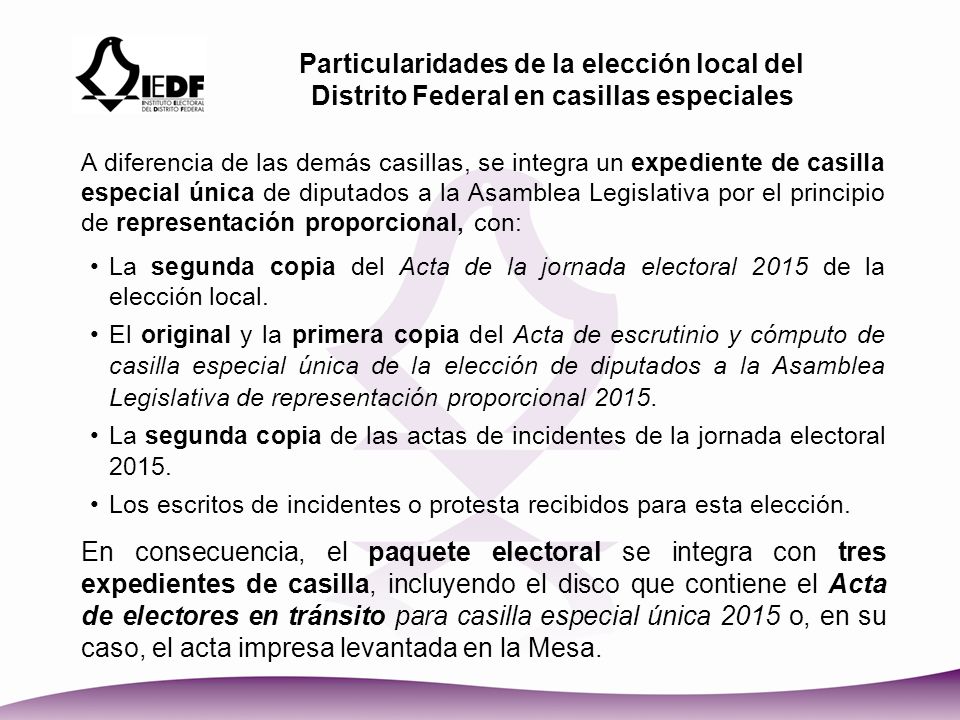 IEDF
INSTITUTO ELECTORAL DEL DISTRITO FEDERAL

Particularidades de la elección local del Distrito Federal en casillas especiales

A diferencia de las demás casillas, se integra un expediente de casilla especial única de diputados a la Asamblea Legislativa por el principio de representación proporcional, con:

• La segunda copia del Acta de la jornada electoral 2015 de la elección local.
• El original y la primera copia del Acta de escrutinio y cómputo de casilla especial única de la elección de diputados a la Asamblea Legislativa de representación proporcional 2015.
• La segunda copia de las actas de incidentes de la jornada electoral 2015.
• Los escritos de incidentes o protesta recibidos para esta elección.

En consecuencia, el paquete electoral se integra con tres expedientes de casilla, incluyendo el disco que contiene el Acta de electores en tránsito para casilla especial única 2015 o, en su caso, el acta impresa levantada en la Mesa.